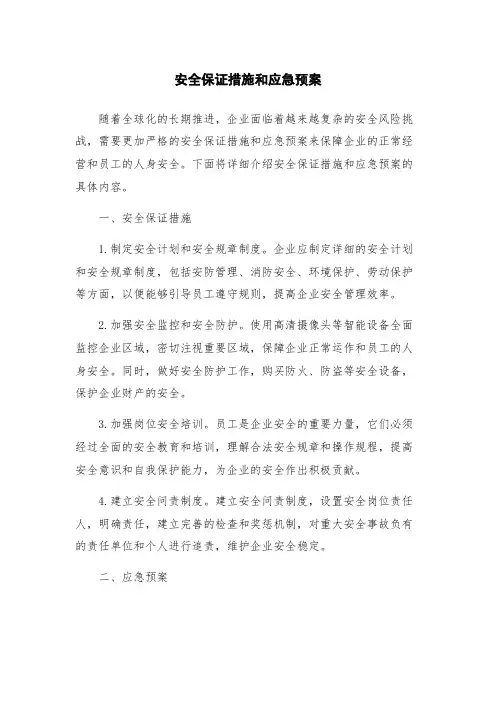 安全保证措施和应急预案

随着全球化的长期推进，企业面临着越来越复杂的安全风险挑战，需要更加严格的安全保证措施和应急预案来保障企业的正常经营和员工的人身安全。下面将详细介绍安全保证措施和应急预案的具体内容。

一、安全保证措施

1. 制定安全计划和安全规章制度。企业应制定详细的安全计划和安全规章制度，包括安防管理、消防安全、环境保护、劳动保护等方面，以便能够引导员工遵守规则，提高企业安全管理效率。

2. 加强安全监控和安全防护。使用高清摄像头等智能设备全面监控企业区域，密切注视重要区域，保障企业正常运作和员工的人身安全。同时，做好安全防护工作，购买防火、防盗等安全设备，保护企业财产的安全。

3. 加强岗位安全培训。员工是企业安全的重要力量，它们必须经过全面的安全教育和培训，理解合法安全规章和操作规程，提高安全意识和自我保护能力，为企业的安全作出积极贡献。

4. 建立安全问责制度。建立安全问责制度，设置安全岗位责任人，明确责任，建立完善的检查和奖惩机制，对重大安全事故负有的责任单位和个人进行追责，维护企业安全稳定。

二、应急预案